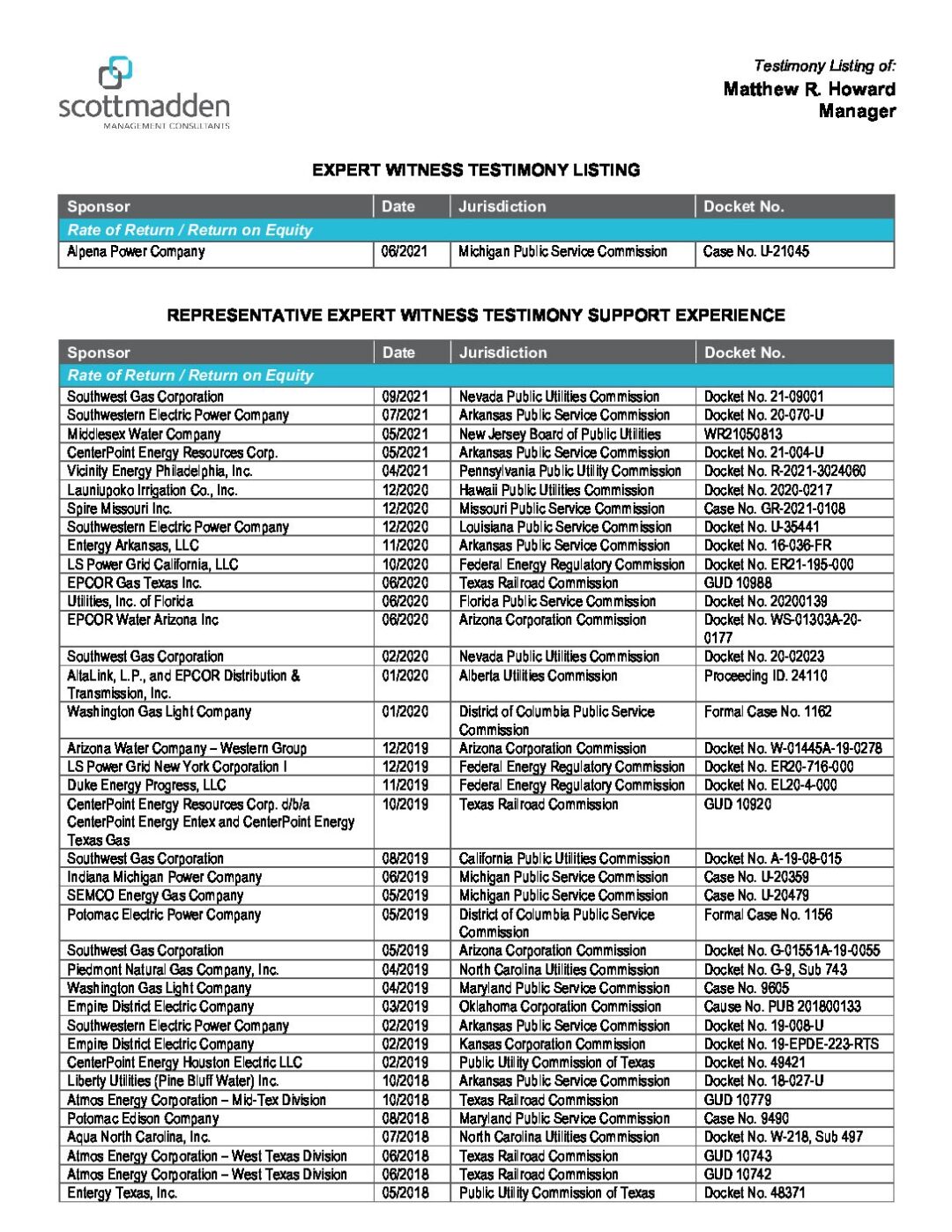 scottmadden
MANAGEMENT CONSULTANTS

Testimony Listing of:
Matthew R. Howard
Manager

EXPERT WITNESS TESTIMONY LISTING

| Sponsor | Date | Jurisdiction | Docket No. |
|---|---|---|---|
| Rate of Return / Return on Equity | | | |
| Alpena Power Company | 06/2021 | Michigan Public Service Commission | Case No. U-21045 |

REPRESENTATIVE EXPERT WITNESS TESTIMONY SUPPORT EXPERIENCE

| Sponsor | Date | Jurisdiction | Docket No. |
|---|---|---|---|
| Rate of Return / Return on Equity | | | |
| Southwest Gas Corporation | 09/2021 | Nevada Public Utilities Commission | Docket No. 21-09001 |
| Southwestern Electric Power Company | 07/2021 | Arkansas Public Service Commission | Docket No. 20-070-U |
| Middlesex Water Company | 05/2021 | New Jersey Board of Public Utilities | WR21050813 |
| CenterPoint Energy Resources Corp. | 05/2021 | Arkansas Public Service Commission | Docket No. 21-004-U |
| Vicinity Energy Philadelphia, Inc. | 04/2021 | Pennsylvania Public Utility Commission | Docket No. R-2021-3024060 |
| Launiupoko Irrigation Co., Inc. | 12/2020 | Hawaii Public Utilities Commission | Docket No. 2020-0217 |
| Spire Missouri Inc. | 12/2020 | Missouri Public Service Commission | Case No. GR-2021-0108 |
| Southwestern Electric Power Company | 12/2020 | Louisiana Public Service Commission | Docket No. U-35441 |
| Entergy Arkansas, LLC | 11/2020 | Arkansas Public Service Commission | Docket No. 16-036-FR |
| LS Power Grid California, LLC | 10/2020 | Federal Energy Regulatory Commission | Docket No. ER21-195-000 |
| EPCOR Gas Texas Inc. | 06/2020 | Texas Railroad Commission | GUD 10988 |
| Utilities, Inc. of Florida | 06/2020 | Florida Public Service Commission | Docket No. 20200139 |
| EPCOR Water Arizona Inc | 06/2020 | Arizona Corporation Commission | Docket No. WS-01303A-20-0177 |
| Southwest Gas Corporation | 02/2020 | Nevada Public Utilities Commission | Docket No. 20-02023 |
| AltaLink, L.P., and EPCOR Distribution & Transmission, Inc. | 01/2020 | Alberta Utilities Commission | Proceeding ID. 24110 |
| Washington Gas Light Company | 01/2020 | District of Columbia Public Service Commission | Formal Case No. 1162 |
| Arizona Water Company – Western Group | 12/2019 | Arizona Corporation Commission | Docket No. W-01445A-19-0278 |
| LS Power Grid New York Corporation I | 12/2019 | Federal Energy Regulatory Commission | Docket No. ER20-716-000 |
| Duke Energy Progress, LLC | 11/2019 | Federal Energy Regulatory Commission | Docket No. EL20-4-000 |
| CenterPoint Energy Resources Corp. d/b/a CenterPoint Energy Entex and CenterPoint Energy Texas Gas | 10/2019 | Texas Railroad Commission | GUD 10920 |
| Southwest Gas Corporation | 08/2019 | California Public Utilities Commission | Docket No. A-19-08-015 |
| Indiana Michigan Power Company | 06/2019 | Michigan Public Service Commission | Case No. U-20359 |
| SEMCO Energy Gas Company | 05/2019 | Michigan Public Service Commission | Case No. U-20479 |
| Potomac Electric Power Company | 05/2019 | District of Columbia Public Service Commission | Formal Case No. 1156 |
| Southwest Gas Corporation | 05/2019 | Arizona Corporation Commission | Docket No. G-01551A-19-0055 |
| Piedmont Natural Gas Company, Inc. | 04/2019 | North Carolina Utilities Commission | Docket No. G-9, Sub 743 |
| Washington Gas Light Company | 04/2019 | Maryland Public Service Commission | Case No. 9605 |
| Empire District Electric Company | 03/2019 | Oklahoma Corporation Commission | Cause No. PUB 201800133 |
| Southwestern Electric Power Company | 02/2019 | Arkansas Public Service Commission | Docket No. 19-008-U |
| Empire District Electric Company | 02/2019 | Kansas Corporation Commission | Docket No. 19-EPDE-223-RTS |
| CenterPoint Energy Houston Electric LLC | 02/2019 | Public Utility Commission of Texas | Docket No. 49421 |
| Liberty Utilities (Pine Bluff Water) Inc. | 10/2018 | Arkansas Public Service Commission | Docket No. 18-027-U |
| Atmos Energy Corporation – Mid-Tex Division | 10/2018 | Texas Railroad Commission | GUD 10779 |
| Potomac Edison Company | 08/2018 | Maryland Public Service Commission | Case No. 9490 |
| Aqua North Carolina, Inc. | 07/2018 | North Carolina Utilities Commission | Docket No. W-218, Sub 497 |
| Atmos Energy Corporation – West Texas Division | 06/2018 | Texas Railroad Commission | GUD 10743 |
| Atmos Energy Corporation – West Texas Division | 06/2018 | Texas Railroad Commission | GUD 10742 |
| Entergy Texas, Inc. | 05/2018 | Public Utility Commission of Texas | Docket No. 48371 |